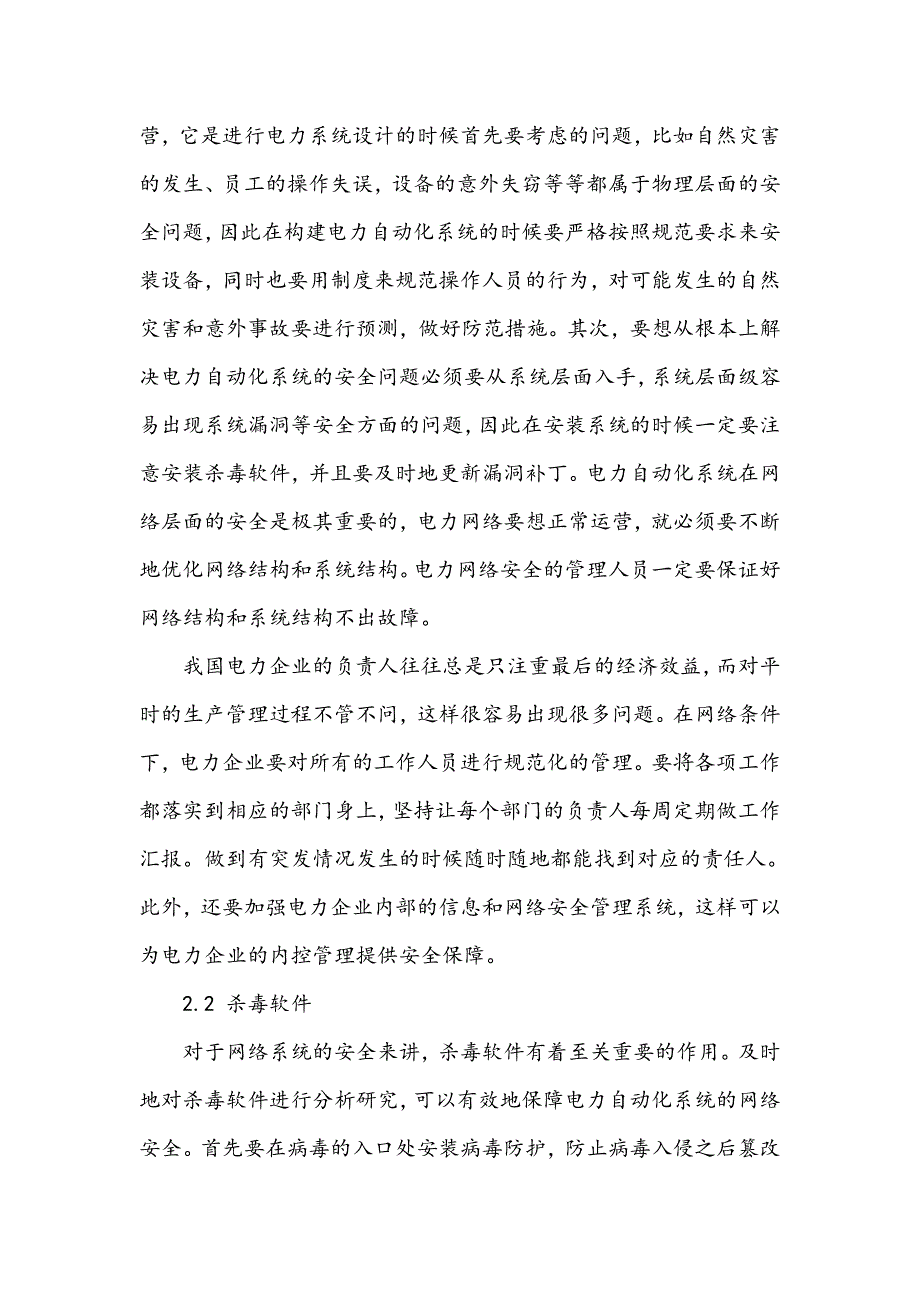 营，它是进行电力系统设计的时候首先要考虑的问题，比如自然灾害的发生、员工的操作失误，设备的意外失窃等等都属于物理层面的安全问题，因此在构建电力自动化系统的时候要严格按照规范要求来安装设备，同时也要用制度来规范操作人员的行为，对可能发生的自然灾害和意外事故要进行预测，做好防范措施。其次，要想从根本上解决电力自动化系统的安全问题必须要从系统层面入手，系统层面级容易出现系统漏洞等安全方面的问题，因此在安装系统的时候一定要注意安装杀毒软件，并且要及时地更新漏洞补丁。电力自动化系统在网络层面的安全是极其重要的，电力网络要想正常运营，就必须要不断地优化网络结构和系统结构。电力网络安全的管理人员一定要保证好网络结构和系统结构不出故障。

我国电力企业的负责人往往总是只注重最后的经济效益，而对平时的生产管理过程不管不问，这样很容易出现很多问题。在网络条件下，电力企业要对所有的工作人员进行规范化的管理。要将各项工作都落实到相应的部门身上，坚持让每个部门的负责人每周定期做工作汇报。做到有突发情况发生的时候随时随地都能找到对应的责任人。此外，还要加强电力企业内部的信息和网络安全管理系统，这样可以为电力企业的内控管理提供安全保障。

2.2 杀毒软件

对于网络系统的安全来讲，杀毒软件有着至关重要的作用。及时地对杀毒软件进行分析研究，可以有效地保障电力自动化系统的网络安全。首先要在病毒的入口处安装病毒防护，防止病毒入侵之后篡改